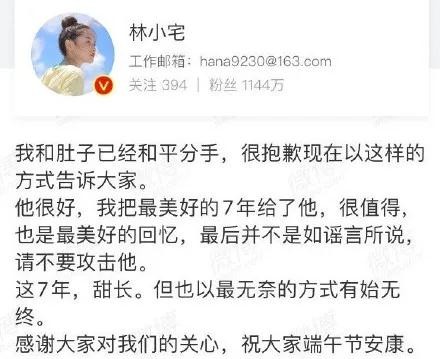 林小宅
工作邮箱：hana9230@163.com
关注 394 | 粉丝 1144万

我和肚子已经和平分手，很抱歉现在以这样的方式告诉大家。
他很好，我把最美好的7年给了他，很值得，也是最美好的回忆，最后并不是如谣言所说，请不要攻击他。
这7年，甜长。但也以最无奈的方式有始无终。
感谢大家对我们的关心，祝大家端午节安康。